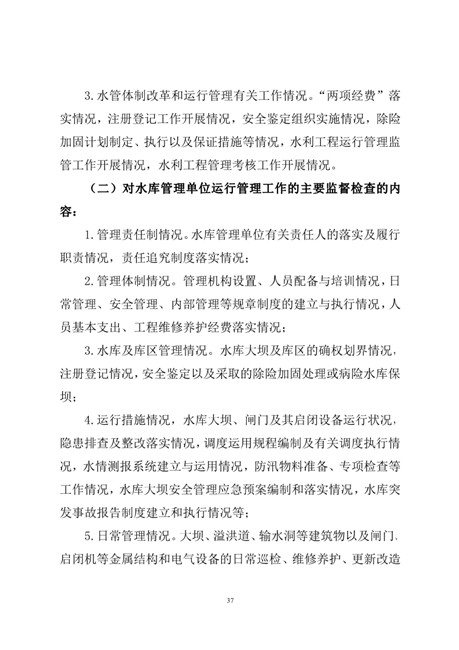 3.水管体制改革和运行管理有关工作情况。“两项经费”落实情况，注册登记工作开展情况，安全鉴定组织实施情况，除险加固计划制定、执行以及保证措施等情况，水利工程运行管理监管工作开展情况，水利工程管理考核工作开展情况。

（二）对水库管理单位运行管理工作的主要监督检查的内容：

1.管理责任制情况。水库管理单位有关责任人的落实及履行职责情况，责任追究制度落实情况；

2.管理体制情况。管理机构设置、人员配备与培训情况，日常管理、安全管理、内部管理等规章制度的建立与执行情况，人员基本支出、工程维修养护经费落实情况；

3.水库及库区管理情况。水库大坝及库区的确权划界情况，注册登记情况，安全鉴定以及采取的除险加固处理或病险水库保坝；

4.运行措施情况，水库大坝、闸门及其启闭设备运行状况，隐患排查及整改落实情况，调度运用规程编制及有关调度执行情况，水情测报系统建立与运用情况，防汛物料准备、专项检查等工作情况，水库大坝安全管理应急预案编制和落实情况，水库突发事故报告制度建立和执行情况等；

5.日常管理情况。大坝、溢洪道、输水洞等建筑物以及闸门、启闭机等金属结构和电气设备的日常巡检、维修养护、更新改造

37